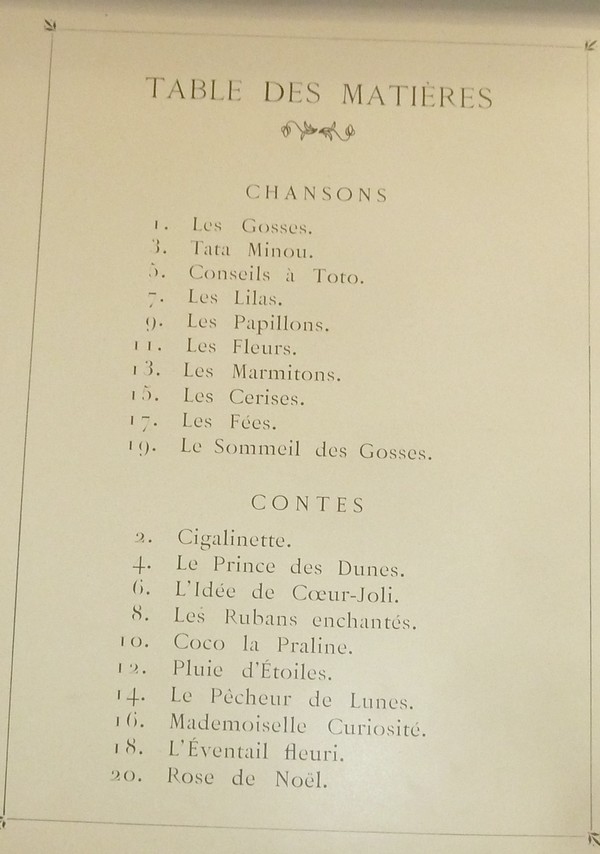 TABLE DES MATIÈRES

CHANSONS

1. Les Gosses.
3. Tata Minou.
5. Conseils à Toto.
7. Les Lilas.
9. Les Papillons.
11. Les Fleurs.
13. Les Marmitons.
15. Les Cerises.
17. Les Fées.
19. Le Sommeil des Gosses.

CONTES

2. Cigalinette.
4. Le Prince des Dunes.
6. L'Idée de Cœur-Joli.
8. Les Rubans enchantés.
10. Coco la Praline.
12. Pluie d'Étoiles.
14. Le Pêcheur de Lunes.
16. Mademoiselle Curiosité.
18. L'Éventail fleuri.
20. Rose de Noël.